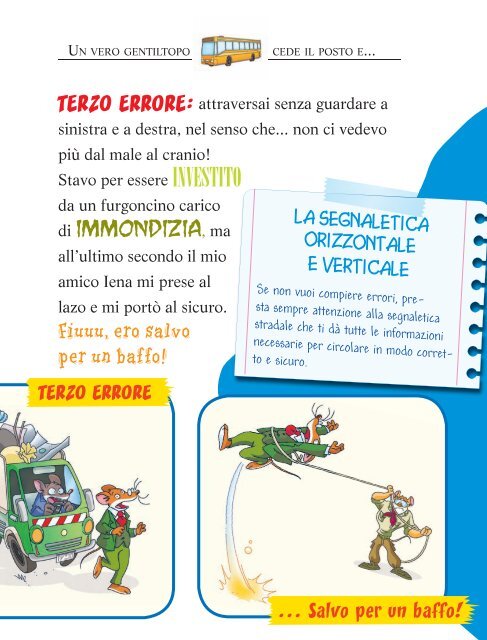 UN VERO GENTILTOPO CEDE IL POSTO E...

TERZO ERRORE: attraversai senza guardare a sinistra e a destra, nel senso che... non ci vedevo più dal male al cranio! Stavo per essere INVESTITO da un furgoncino carico di IMMONDIZIA, ma all'ultimo secondo il mio amico Iena mi prese al lazo e mi portò al sicuro. Fiuuu, ero salvo per un baffo!

LA SEGNALETICA ORIZZONTALE E VERTICALE

Se non vuoi compiere errori, presta sempre attenzione alla segnaletica stradale che ti dà tutte le informazioni necessarie per circolare in modo corretto e sicuro.

TERZO ERRORE

... Salvo per un baffo!